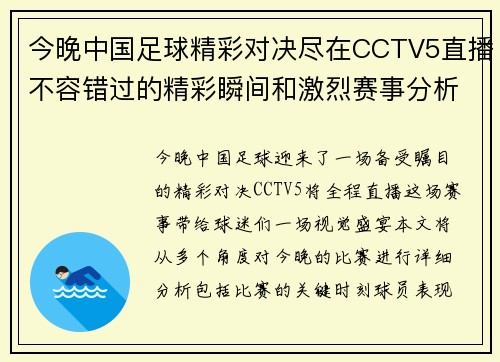 今晚中国足球精彩对决尽在CCTV5直播不容错过的精彩瞬间和激烈赛事分析

今晚中国足球迎来了一场备受瞩目的精彩对决CCTV5将全程直播这场赛事带给球迷们一场视觉盛宴本文将从多个角度对今晚的比赛进行详细分析包括比赛的关键时刻球员表现